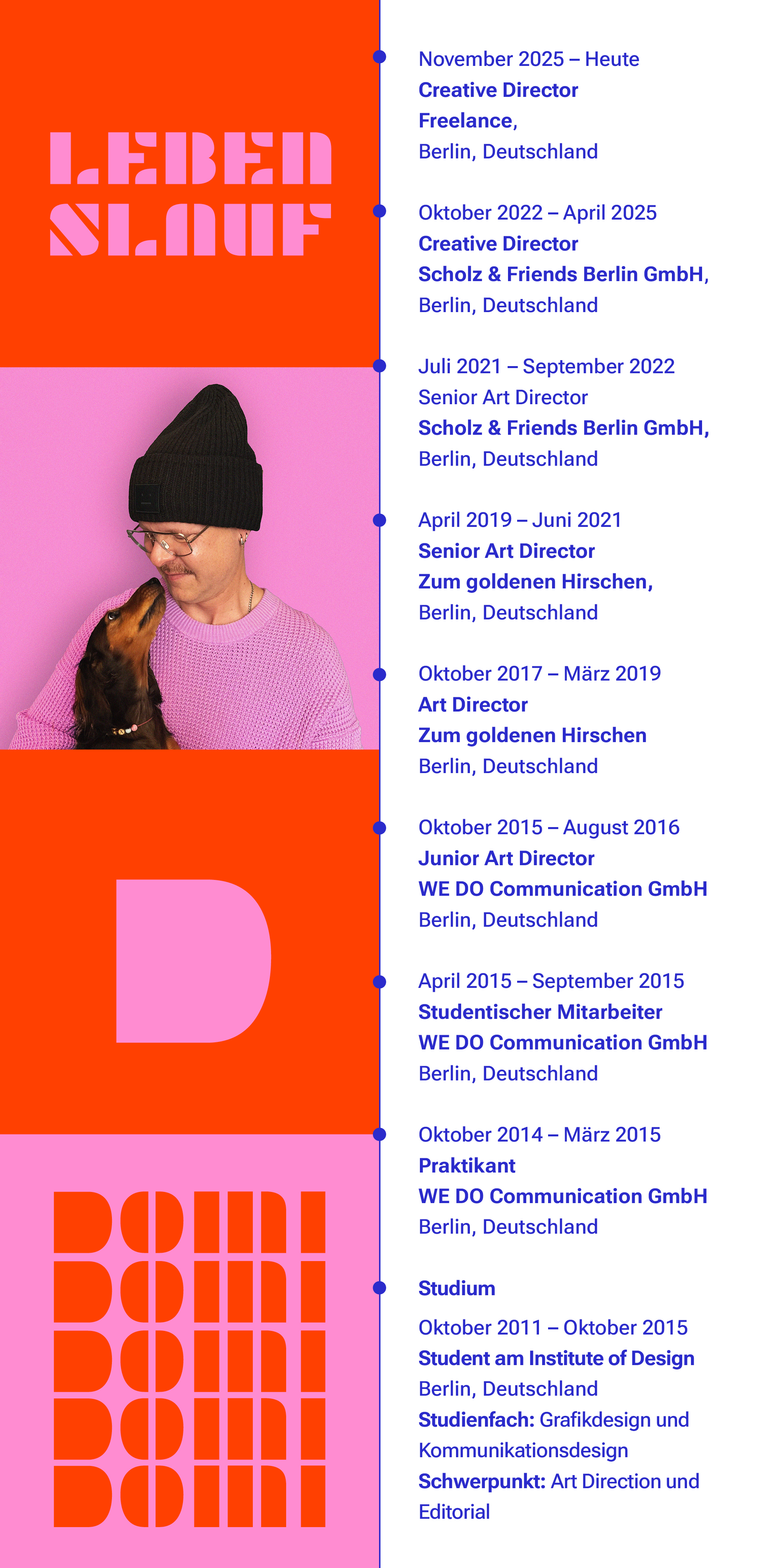 LEBEN
SLAUF

D

DOMI
DOMI
DOMI
DOMI
DOMI

November 2025 – Heute
Creative Director
Freelance,
Berlin, Deutschland

Oktober 2022 – April 2025
Creative Director
Scholz & Friends Berlin GmbH,
Berlin, Deutschland

Juli 2021 – September 2022
Senior Art Director
Scholz & Friends Berlin GmbH,
Berlin, Deutschland

April 2019 – Juni 2021
Senior Art Director
Zum goldenen Hirschen,
Berlin, Deutschland

Oktober 2017 – März 2019
Art Director
Zum goldenen Hirschen
Berlin, Deutschland

Oktober 2015 – August 2016
Junior Art Director
WE DO Communication GmbH
Berlin, Deutschland

April 2015 – September 2015
Studentischer Mitarbeiter
WE DO Communication GmbH
Berlin, Deutschland

Oktober 2014 – März 2015
Praktikant
WE DO Communication GmbH
Berlin, Deutschland

Studium

Oktober 2011 – Oktober 2015
Student am Institute of Design
Berlin, Deutschland
Studienfach: Grafikdesign und Kommunikationsdesign
Schwerpunkt: Art Direction und Editorial